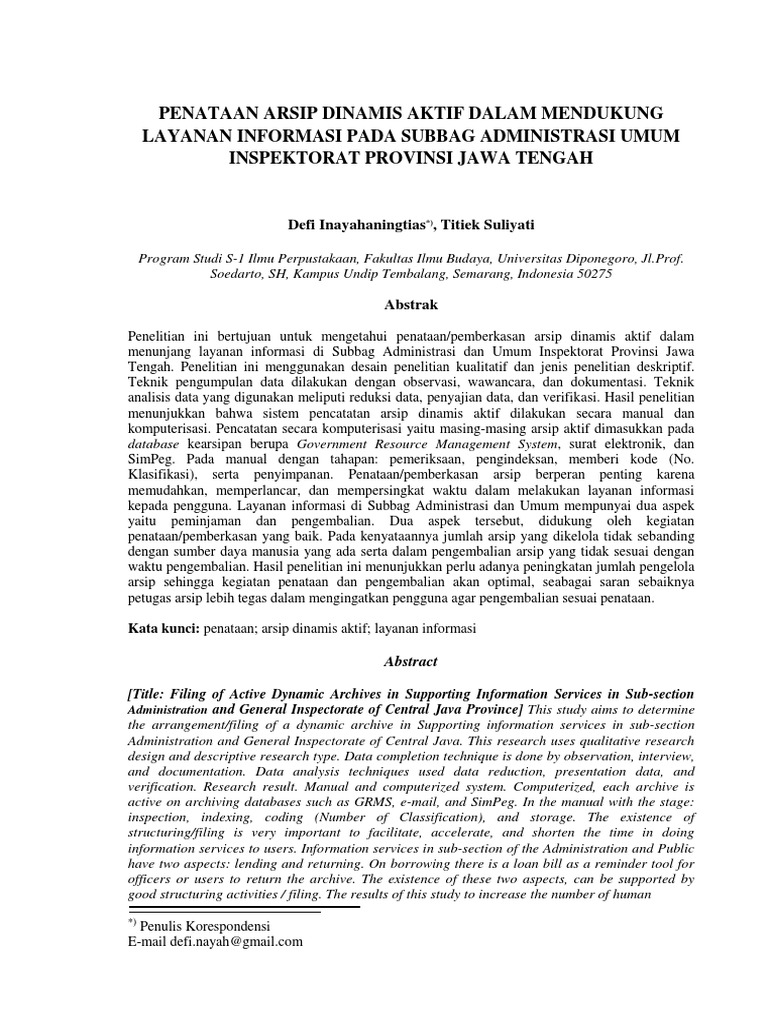 PENATAAN ARSIP DINAMIS AKTIF DALAM MENDUKUNG LAYANAN INFORMASI PADA SUBBAG ADMINISTRASI UMUM INSPEKTORAT PROVINSI JAWA TENGAH

Defi Inayahaningtias$^{*)}$, Titiek Suliyati

Program Studi S-1 Ilmu Perpustakaan, Fakultas Ilmu Budaya, Universitas Diponegoro, Jl.Prof. Soedarto, SH, Kampus Undip Tembalang, Semarang, Indonesia 50275

Abstrak

Penelitian ini bertujuan untuk mengetahui penataan/pemberkasan arsip dinamis aktif dalam menunjang layanan informasi di Subbag Administrasi dan Umum Inspektorat Provinsi Jawa Tengah. Penelitian ini menggunakan desain penelitian kualitatif dan jenis penelitian deskriptif. Teknik pengumpulan data dilakukan dengan observasi, wawancara, dan dokumentasi. Teknik analisis data yang digunakan meliputi reduksi data, penyajian data, dan verifikasi. Hasil penelitian menunjukkan bahwa sistem pencatatan arsip dinamis aktif dilakukan secara manual dan komputerisasi. Pencatatan secara komputerisasi yaitu masing-masing arsip aktif dimasukkan pada database kearsipan berupa Government Resource Management System, surat elektronik, dan SimPeg. Pada manual dengan tahapan: pemeriksaan, pengindeksan, memberi kode (No. Klasifikasi), serta penyimpanan. Penataan/pemberkasan arsip berperan penting karena memudahkan, memperlancar, dan mempersingkat waktu dalam melakukan layanan informasi kepada pengguna. Layanan informasi di Subbag Administrasi dan Umum mempunyai dua aspek yaitu peminjaman dan pengembalian. Dua aspek tersebut, didukung oleh kegiatan penataan/pemberkasan yang baik. Pada kenyataannya jumlah arsip yang dikelola tidak sebanding dengan sumber daya manusia yang ada serta dalam pengembalian arsip yang tidak sesuai dengan waktu pengembalian. Hasil penelitian ini menunjukkan perlu adanya peningkatan jumlah pengelola arsip sehingga kegiatan penataan dan pengembalian akan optimal, seabagai saran sebaiknya petugas arsip lebih tegas dalam mengingatkan pengguna agar pengembalian sesuai penataan.

Kata kunci: penataan; arsip dinamis aktif; layanan informasi

Abstract

[Title: Filing of Active Dynamic Archives in Supporting Information Services in Sub-section Administration and General Inspectorate of Central Java Province] This study aims to determine the arrangement/filing of a dynamic archive in Supporting information services in sub-section Administration and General Inspectorate of Central Java. This research uses qualitative research design and descriptive research type. Data completion technique is done by observation, interview, and documentation. Data analysis techniques used data reduction, presentation data, and verification. Research result. Manual and computerized system. Computerized, each archive is active on archiving databases such as GRMS, e-mail, and SimPeg. In the manual with the stage: inspection, indexing, coding (Number of Classification), and storage. The existence of structuring/filing is very important to facilitate, accelerate, and shorten the time in doing information services to users. Information services in sub-section of the Administration and Public have two aspects: lending and returning. On borrowing there is a loan bill as a reminder tool for officers or users to return the archive. The existence of these two aspects, can be supported by good structuring activities / filing. The results of this study to increase the number of human

$^{*)}$ Penulis Korespondensi
E-mail defi.nayah@gmail.com